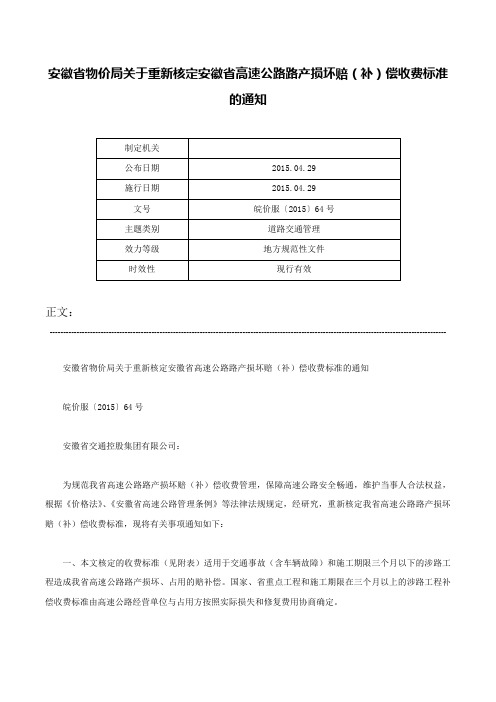 安徽省物价局关于重新核定安徽省高速公路路产损坏赔（补）偿收费标准的通知

| 制定机关 | |
|---|---|
| 公布日期 | 2015.04.29 |
| 施行日期 | 2015.04.29 |
| 文号 | 皖价服〔2015〕64号 |
| 主题类别 | 道路交通管理 |
| 效力等级 | 地方规范性文件 |
| 时效性 | 现行有效 |

正文：

安徽省物价局关于重新核定安徽省高速公路路产损坏赔（补）偿收费标准的通知

皖价服〔2015〕64号

安徽省交通控股集团有限公司：

为规范我省高速公路路产损坏赔（补）偿收费管理，保障高速公路安全畅通，维护当事人合法权益，根据《价格法》、《安徽省高速公路管理条例》等法律法规规定，经研究，重新核定我省高速公路路产损坏赔（补）偿收费标准，现将有关事项通知如下：

一、本文核定的收费标准（见附表）适用于交通事故（含车辆故障）和施工期限三个月以下的涉路工程造成我省高速公路路产损坏、占用的赔补偿。国家、省重点工程和施工期限在三个月以上的涉路工程补偿收费标准由高速公路经营单位与占用方按照实际损失和修复费用协商确定。